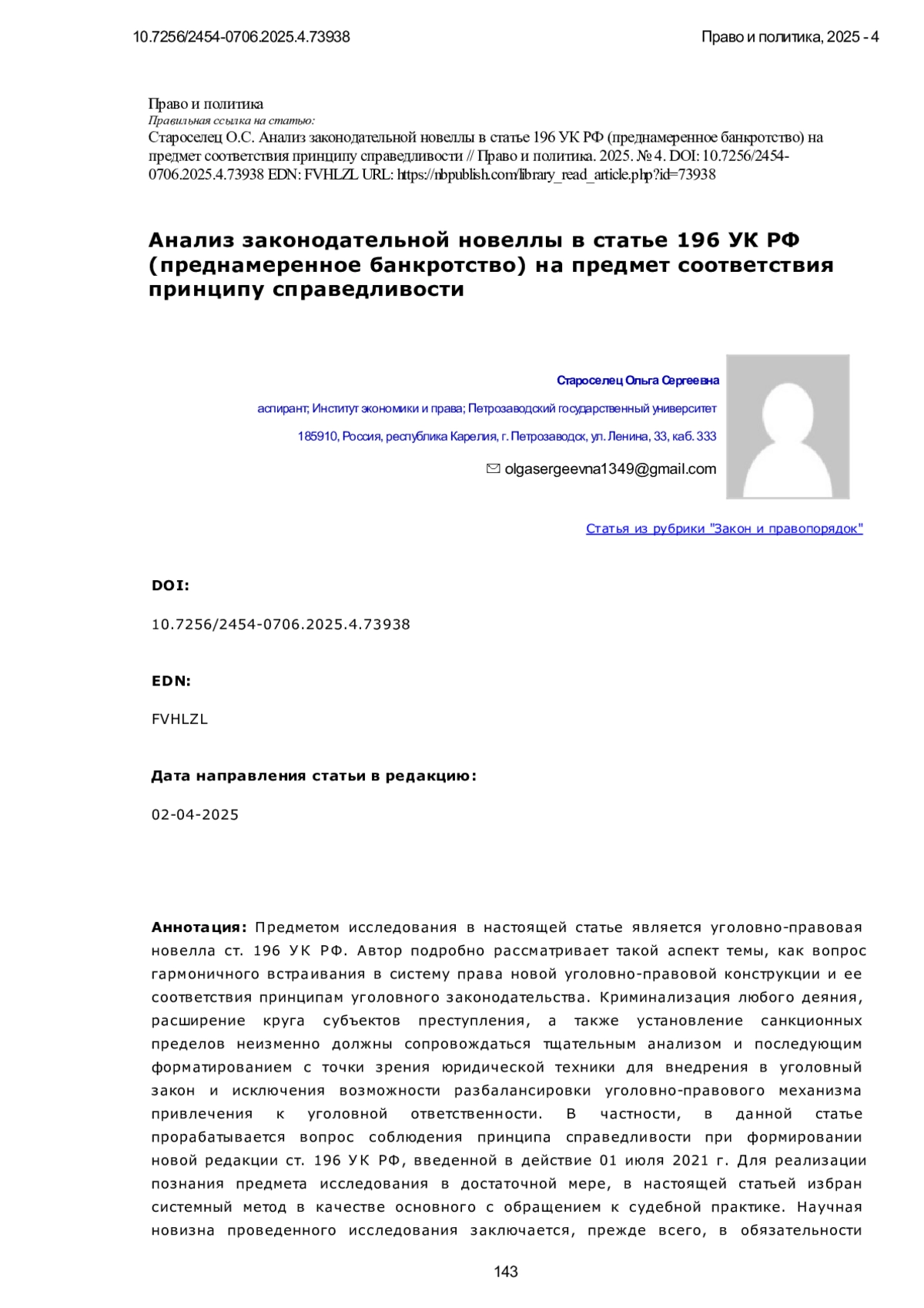 10.7256/2454-0706.2025.4.73938

Право и политика, 2025 - 4

Право и политика
Правильная ссылка на статью:
Староселец О.С. Анализ законодательной новеллы в статье 196 УК РФ (преднамеренное банкротство) на предмет соответствия принципу справедливости // Право и политика. 2025. № 4. DOI: 10.7256/2454-0706.2025.4.73938 EDN: FVHLZL URL: https://nbpublish.com/library_read_article.php?id=73938

Анализ законодательной новеллы в статье 196 УК РФ (преднамеренное банкротство) на предмет соответствия принципу справедливости

Староселец Ольга Сергеевна

аспирант; Институт экономики и права; Петрозаводский государственный университет

185910, Россия, республика Карелия, г. Петрозаводск, ул. Ленина, 33, каб. 333

olgasergeevna1349@gmail.com

Статья из рубрики "Закон и правопорядок"

DOI:

10.7256/2454-0706.2025.4.73938

EDN:

FVHLZL

Дата направления статьи в редакцию:

02-04-2025

Аннотация: Предметом исследования в настоящей статье является уголовно-правовая новелла ст. 196 УК РФ. Автор подробно рассматривает такой аспект темы, как вопрос гармоничного встраивания в систему права новой уголовно-правовой конструкции и ее соответствия принципам уголовного законодательства. Криминализация любого деяния, расширение круга субъектов преступления, а также установление санкционных пределов неизменно должны сопровождаться тщательным анализом и последующим форматированием с точки зрения юридической техники для внедрения в уголовный закон и исключения возможности разбалансировки уголовно-правового механизма привлечения к уголовной ответственности. В частности, в данной статье прорабатывается вопрос соблюдения принципа справедливости при формировании новой редакции ст. 196 УК РФ, введенной в действие 01 июля 2021 г. Для реализации познания предмета исследования в достаточной мере, в настоящей статьей избран системный метод в качестве основного с обращением к судебной практике. Научная новизна проведенного исследования заключается, прежде всего, в обязательности

143